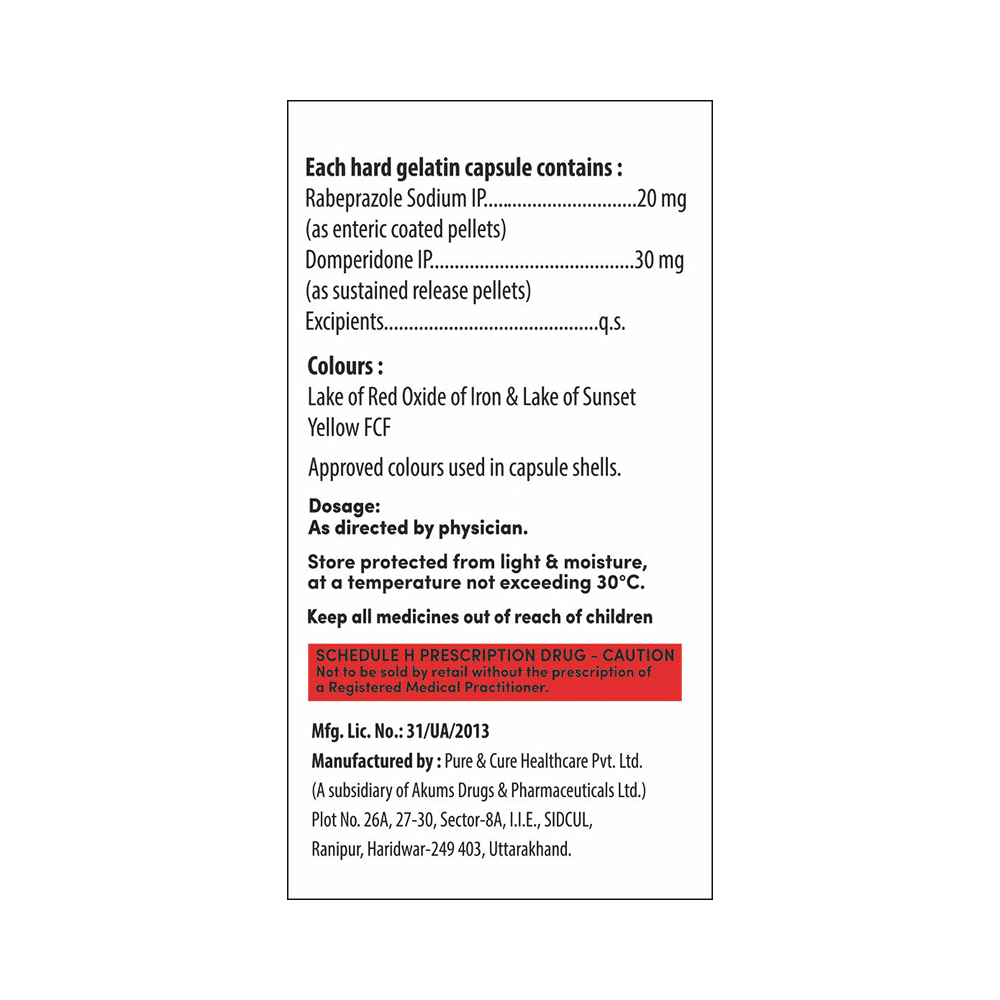 Each hard gelatin capsule contains :
Rabeprazole Sodium IP 20 mg
(as enteric coated pellets)
Domperidone IP 30 mg
(as sustained release pellets)
Excipients q.s.

Colours :
Lake of Red Oxide of Iron & Lake of Sunset Yellow FCF

Approved colours used in capsule shells.

Dosage:
As directed by physician.

Store protected from light & moisture, at a temperature not exceeding 30°C.

Keep all medicines out of reach of children

SCHEDULE H PRESCRIPTION DRUG - CAUTION
Not to be sold by retail without the prescription of a Registered Medical Practitioner.

Mfg. Lic. No.: 31/UA/2013
Manufactured by : Pure & Cure Healthcare Pvt. Ltd.
(A subsidiary of Akums Drugs & Pharmaceuticals Ltd.)
Plot No. 26A, 27-30, Sector-8A, I.I.E., SIDCUL,
Ranipur, Haridwar-249 403, Uttarakhand.